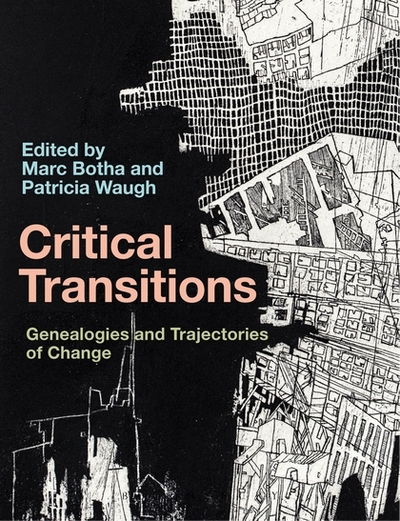 Edited by
Marc Botha and
Patricia Waugh

Critical Transitions

Genealogies and Trajectories of Change